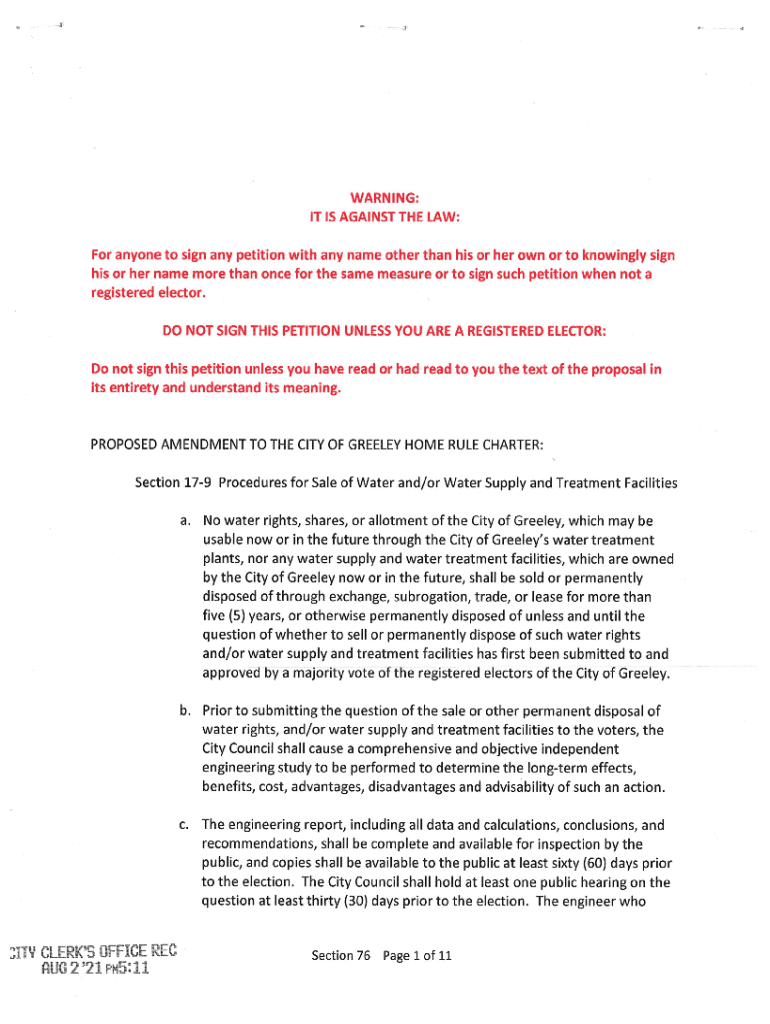 WARNING:
IT IS AGAINST THE LAW:

For anyone to sign any petition with any name other than his or her own or to knowingly sign his or her name more than once for the same measure or to sign such petition when not a registered elector.

DO NOT SIGN THIS PETITION UNLESS YOU ARE A REGISTERED ELECTOR:

Do not sign this petition unless you have read or had read to you the text of the proposal in its entirety and understand its meaning.

PROPOSED AMENDMENT TO THE CITY OF GREELEY HOME RULE CHARTER:

Section 17-9 Procedures for Sale of Water and/or Water Supply and Treatment Facilities

a. No water rights, shares, or allotment of the City of Greeley, which may be usable now or in the future through the City of Greeley's water treatment plants, nor any water supply and water treatment facilities, which are owned by the City of Greeley now or in the future, shall be sold or permanently disposed of through exchange, subrogation, trade, or lease for more than five (5) years, or otherwise permanently disposed of unless and until the question of whether to sell or permanently dispose of such water rights and/or water supply and treatment facilities has first been submitted to and approved by a majority vote of the registered electors of the City of Greeley.

b. Prior to submitting the question of the sale or other permanent disposal of water rights, and/or water supply and treatment facilities to the voters, the City Council shall cause a comprehensive and objective independent engineering study to be performed to determine the long-term effects, benefits, cost, advantages, disadvantages and advisability of such an action.

c. The engineering report, including all data and calculations, conclusions, and recommendations, shall be complete and available for inspection by the public, and copies shall be available to the public at least sixty (60) days prior to the election. The City Council shall hold at least one public hearing on the question at least thirty (30) days prior to the election. The engineer who

CITY CLERK'S OFFICE REC
AUG 2 '21 PM5:11

Section 76 Page 1 of 11